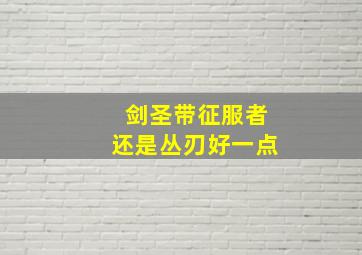 剑圣带征服者
还是丛刃好一点